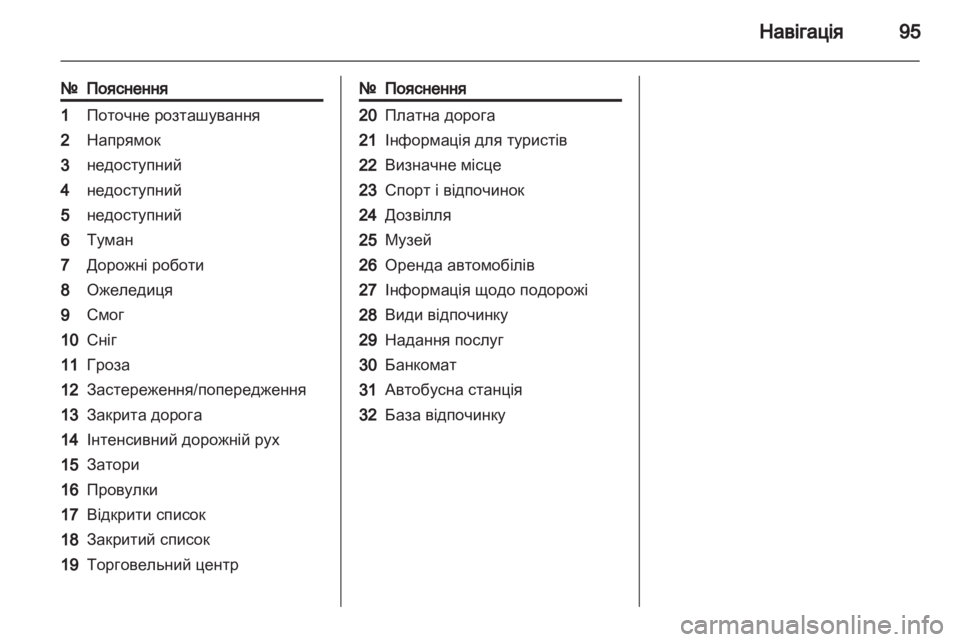 Навігація 95

| № | Пояснення |
|---|---|
| 1 | Поточне розташування |
| 2 | Напрямок |
| 3 | недоступний |
| 4 | недоступний |
| 5 | недоступний |
| 6 | Туман |
| 7 | Дорожні роботи |
| 8 | Ожеледиця |
| 9 | Смог |
| 10 | Сніг |
| 11 | Гроза |
| 12 | Застереження/попередження |
| 13 | Закрита дорога |
| 14 | Інтенсивний дорожній рух |
| 15 | Затори |
| 16 | Провулки |
| 17 | Відкрити список |
| 18 | Закритий список |
| 19 | Торговельний центр |

| № | Пояснення |
|---|---|
| 20 | Платна дорога |
| 21 | Інформація для туристів |
| 22 | Визначне місце |
| 23 | Спорт і відпочинок |
| 24 | Дозвілля |
| 25 | Музей |
| 26 | Оренда автомобілів |
| 27 | Інформація щодо подорожі |
| 28 | Види відпочинку |
| 29 | Надання послуг |
| 30 | Банкомат |
| 31 | Автобусна станція |
| 32 | База відпочинку |

carmanualsonline.info